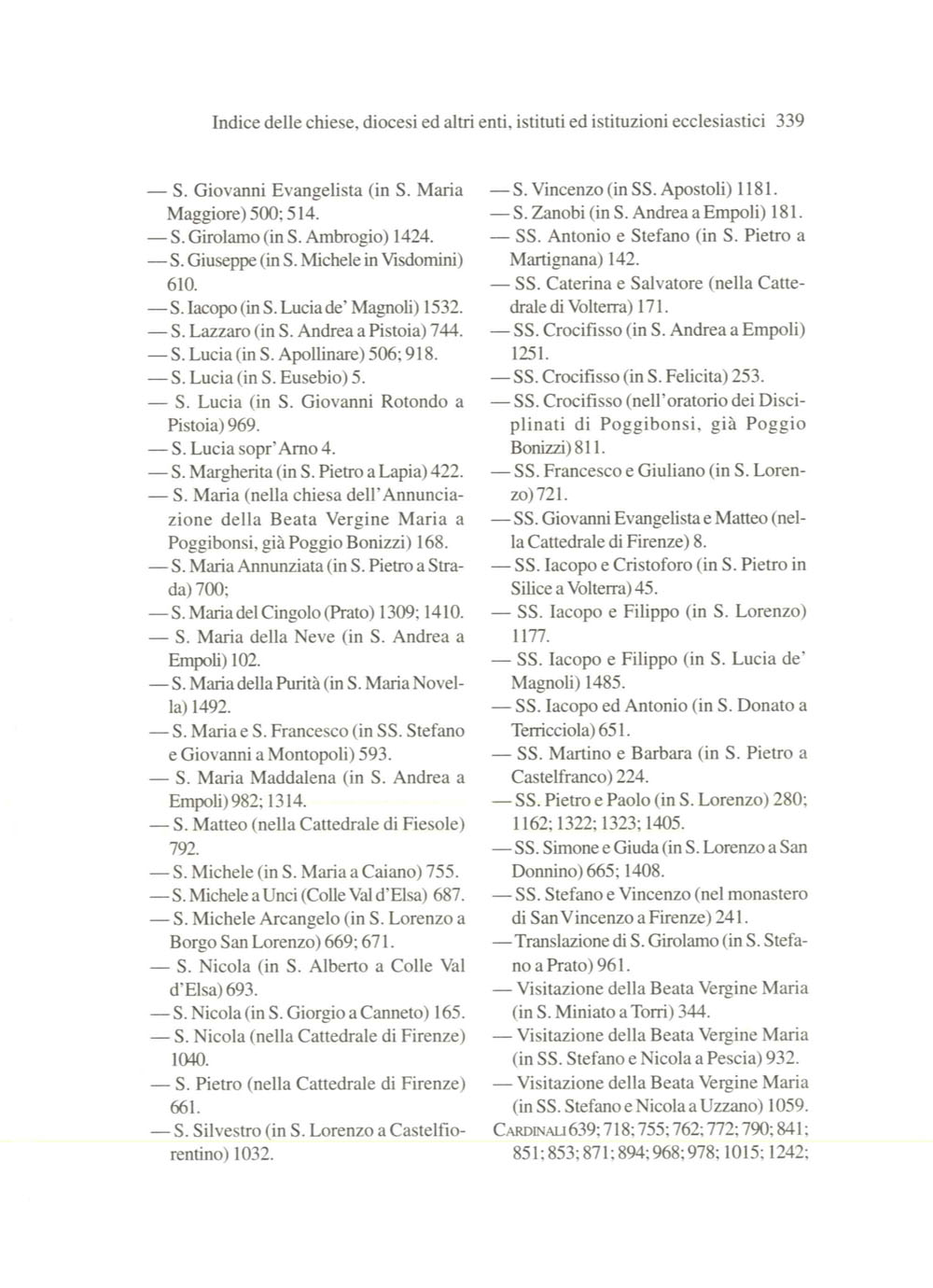 Indice delle chiese, diocesi ed altri enti, istituti ed istituzioni ecclesiastici 339

— S. Giovanni Evangelista (in S. Maria Maggiore) 500; 514.
— S. Girolamo (in S. Ambrogio) 1424.
— S. Giuseppe (in S. Michele in Visdomini) 610.
— S. Iacopo (in S. Lucia de' Magnoli) 1532.
— S. Lazzaro (in S. Andrea a Pistoia) 744.
— S. Lucia (in S. Apollinare) 506; 918.
— S. Lucia (in S. Eusebio) 5.
— S. Lucia (in S. Giovanni Rotondo a Pistoia) 969.
— S. Lucia sopr'Arno 4.
— S. Margherita (in S. Pietro a Lapia) 422.
— S. Maria (nella chiesa dell'Annunciazione della Beata Vergine Maria a Poggibonsi, già Poggio Bonizzi) 168.
— S. Maria Annunziata (in S. Pietro a Strada) 700;
— S. Maria del Cingolo (Prato) 1309; 1410.
— S. Maria della Neve (in S. Andrea a Empoli) 102.
— S. Maria della Purità (in S. Maria Novella) 1492.
— S. Maria e S. Francesco (in SS. Stefano e Giovanni a Montopoli) 593.
— S. Maria Maddalena (in S. Andrea a Empoli) 982; 1314.
— S. Matteo (nella Cattedrale di Fiesole) 792.
— S. Michele (in S. Maria a Caiano) 755.
— S. Michele a Unci (Colle Val d'Elsa) 687.
— S. Michele Arcangelo (in S. Lorenzo a Borgo San Lorenzo) 669; 671.
— S. Nicola (in S. Alberto a Colle Val d'Elsa) 693.
— S. Nicola (in S. Giorgio a Canneto) 165.
— S. Nicola (nella Cattedrale di Firenze) 1040.
— S. Pietro (nella Cattedrale di Firenze) 661.
— S. Silvestro (in S. Lorenzo a Castelfiorentino) 1032.

— S. Vincenzo (in SS. Apostoli) 1181.
— S. Zanobi (in S. Andrea a Empoli) 181.
— SS. Antonio e Stefano (in S. Pietro a Martignana) 142.
— SS. Caterina e Salvatore (nella Cattedrale di Volterra) 171.
— SS. Crocifisso (in S. Andrea a Empoli) 1251.
— SS. Crocifisso (in S. Felicita) 253.
— SS. Crocifisso (nell'oratorio dei Disciplinati di Poggibonsi, già Poggio Bonizzi) 811.
— SS. Francesco e Giuliano (in S. Lorenzo) 721.
— SS. Giovanni Evangelista e Matteo (nella Cattedrale di Firenze) 8.
— SS. Iacopo e Cristoforo (in S. Pietro in Silice a Volterra) 45.
— SS. Iacopo e Filippo (in S. Lorenzo) 1177.
— SS. Iacopo e Filippo (in S. Lucia de' Magnoli) 1485.
— SS. Iacopo ed Antonio (in S. Donato a Terricciola) 651.
— SS. Martino e Barbara (in S. Pietro a Castelfranco) 224.
— SS. Pietro e Paolo (in S. Lorenzo) 280; 1162; 1322; 1323; 1405.
— SS. Simone e Giuda (in S. Lorenzo a San Donnino) 665; 1408.
— SS. Stefano e Vincenzo (nel monastero di San Vincenzo a Firenze) 241.
— Translazione di S. Girolamo (in S. Stefano a Prato) 961.
— Visitazione della Beata Vergine Maria (in S. Miniato a Torri) 344.
— Visitazione della Beata Vergine Maria (in SS. Stefano e Nicola a Pescia) 932.
— Visitazione della Beata Vergine Maria (in SS. Stefano e Nicola a Uzzano) 1059.
CARDINALI 639; 718; 755; 762; 772; 790; 841; 851; 853; 871; 894; 968; 978; 1015; 1242;